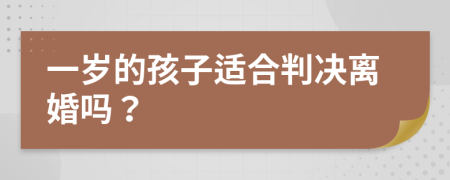 一岁的孩子适合判决离婚吗？